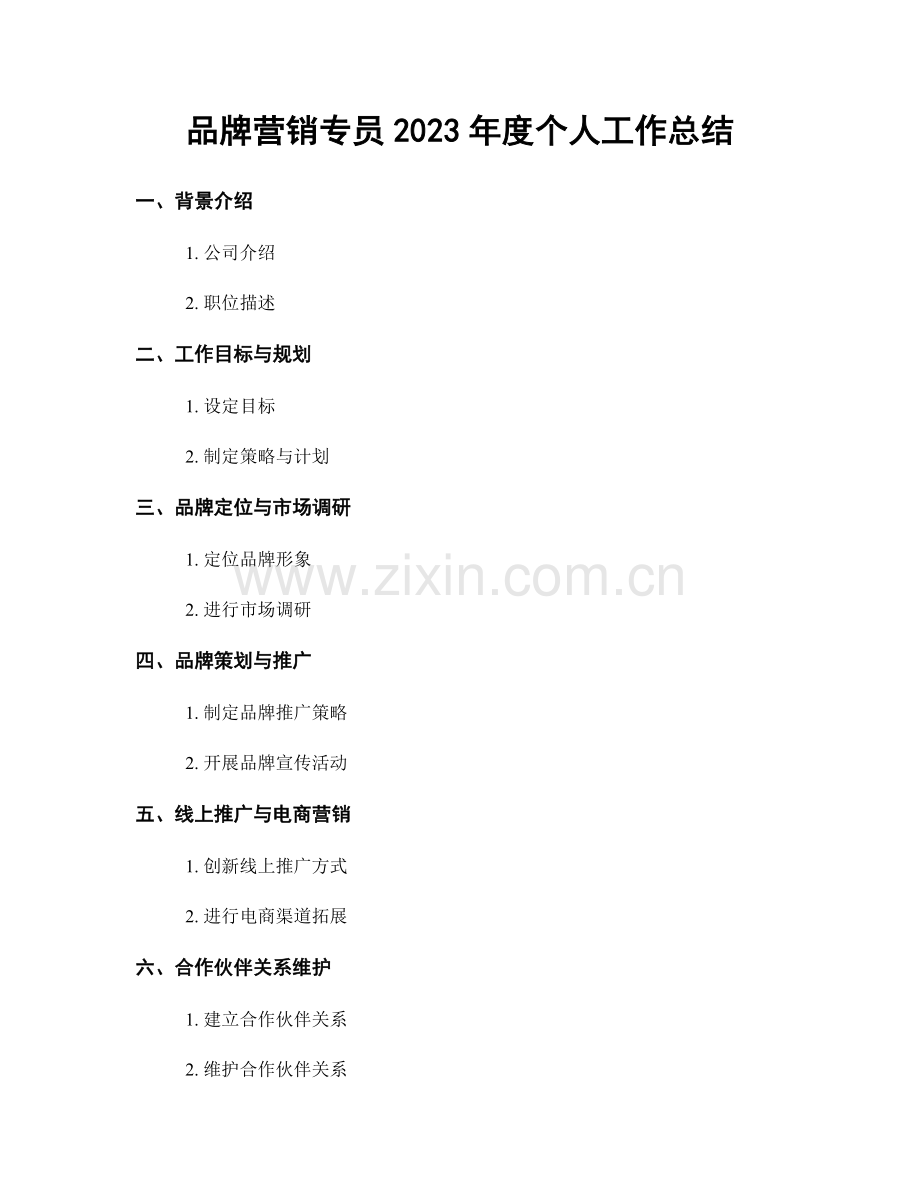 品牌营销专员2023年度个人工作总结

一、背景介绍

1.公司介绍

2.职位描述

二、工作目标与规划

1.设定目标

2.制定策略与计划

三、品牌定位与市场调研

1.定位品牌形象

2.进行市场调研

四、品牌策划与推广

1.制定品牌推广策略

2.开展品牌宣传活动

五、线上推广与电商营销

1.创新线上推广方式

2.进行电商渠道拓展

六、合作伙伴关系维护

1.建立合作伙伴关系

2.维护合作伙伴关系

www.zixin.com.cn